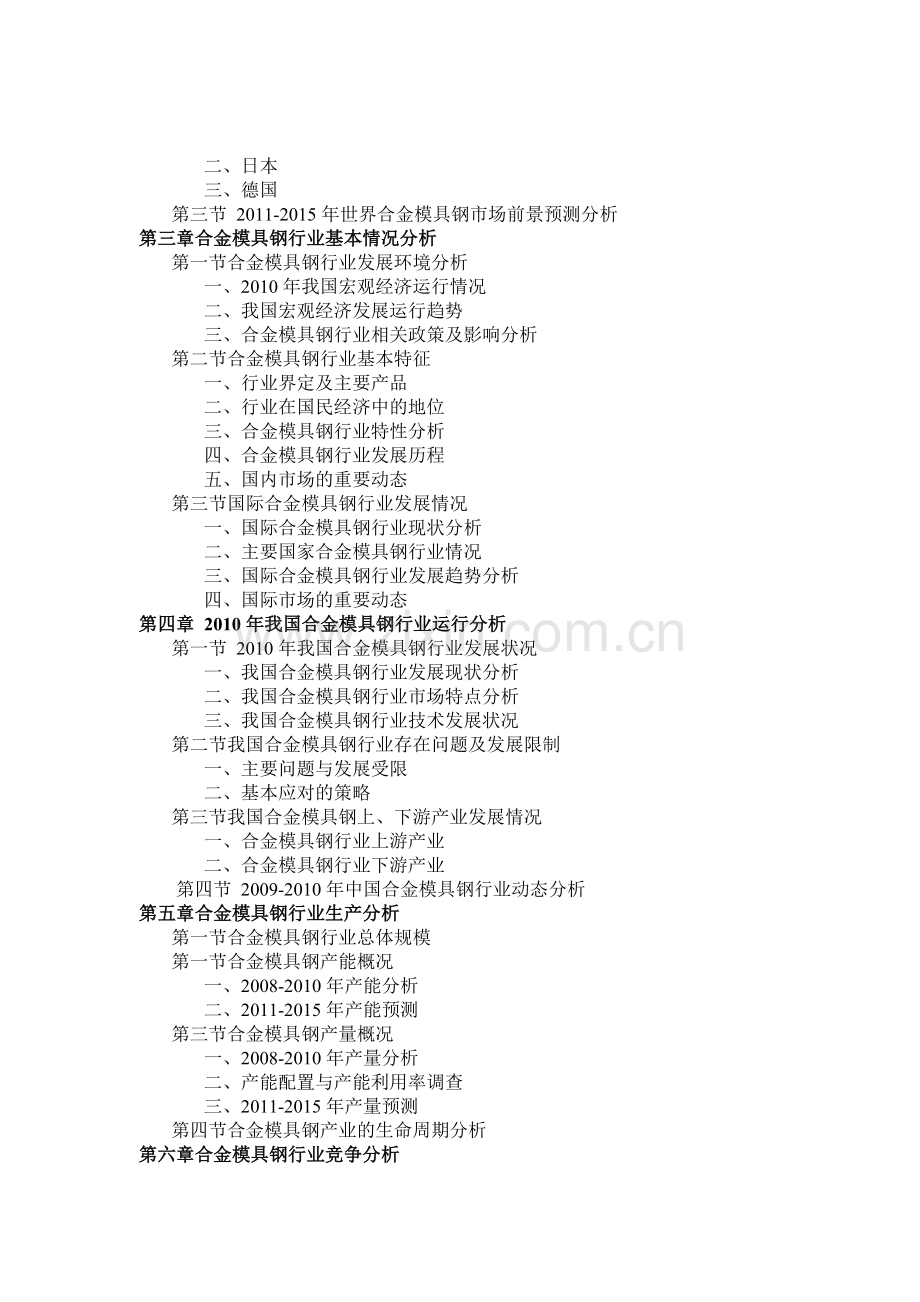 二、日本
三、德国
第三节 2011-2015 年世界合金模具钢市场前景预测分析
第三章合金模具钢行业基本情况分析
第一节合金模具钢行业发展环境分析
一、2010 年我国宏观经济运行情况
二、我国宏观经济发展运行趋势
三、合金模具钢行业相关政策及影响分析
第二节合金模具钢行业基本特征
一、行业界定及主要产品
二、行业在国民经济中的地位
三、合金模具钢行业特性分析
四、合金模具钢行业发展历程
五、国内市场的重要动态
第三节国际合金模具钢行业发展情况
一、国际合金模具钢行业现状分析
二、主要国家合金模具钢行业情况
三、国际合金模具钢行业发展趋势分析
四、国际市场的重要动态
第四章 2010 年我国合金模具钢行业运行分析
第一节 2010 年我国合金模具钢行业发展状况
一、我国合金模具钢行业发展现状分析
二、我国合金模具钢行业市场特点分析
三、我国合金模具钢行业技术发展状况
第二节我国合金模具钢行业存在问题及发展限制
一、主要问题与发展受限
二、基本应对的策略
第三节我国合金模具钢上、下游产业发展情况
一、合金模具钢行业上游产业
二、合金模具钢行业下游产业
第四节 2009-2010 年中国合金模具钢行业动态分析
第五章合金模具钢行业生产分析
第一节合金模具钢行业总体规模
第一节合金模具钢产能概况
一、2008-2010 年产能分析
二、2011-2015 年产能预测
第三节合金模具钢产量概况
一、2008-2010 年产量分析
二、产能配置与产能利用率调查
三、2011-2015 年产量预测
第四节合金模具钢产业的生命周期分析
第六章合金模具钢行业竞争分析